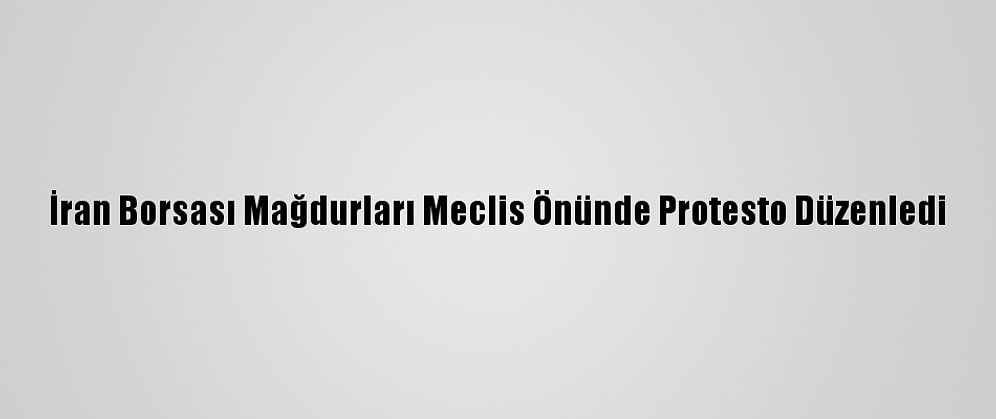 İran Borsası Mağdurları Meclis Önünde Protesto Düzenledi